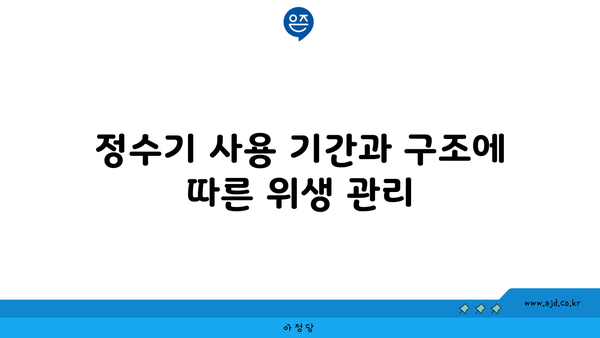 은즈

정수기 사용 기간과 구조에 따른 위생 관리

www.ajd.co.kr

아정당